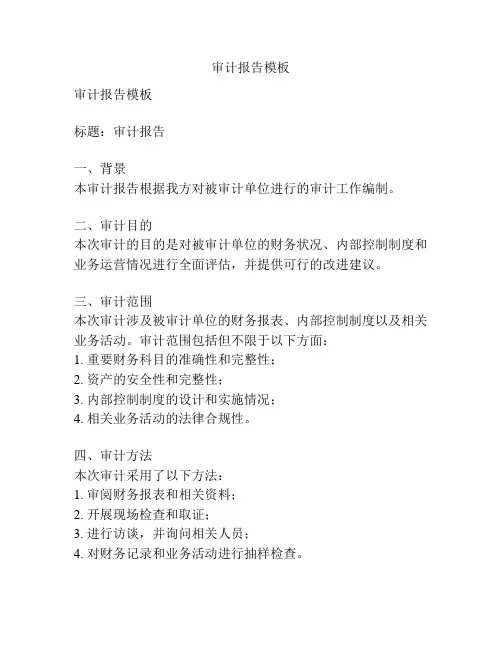 审计报告模板

审计报告模板

标题：审计报告

一、背景
本审计报告根据我方对被审计单位进行的审计工作编制。

二、审计目的
本次审计的目的是对被审计单位的财务状况、内部控制制度和业务运营情况进行全面评估，并提供可行的改进建议。

三、审计范围
本次审计涉及被审计单位的财务报表、内部控制制度以及相关业务活动。审计范围包括但不限于以下方面：
1. 重要财务科目的准确性和完整性；
2. 资产的安全性和完整性；
3. 内部控制制度的设计和实施情况；
4. 相关业务活动的法律合规性。

四、审计方法
本次审计采用了以下方法：
1. 审阅财务报表和相关资料；
2. 开展现场检查和取证；
3. 进行访谈，并询问相关人员；
4. 对财务记录和业务活动进行抽样检查。